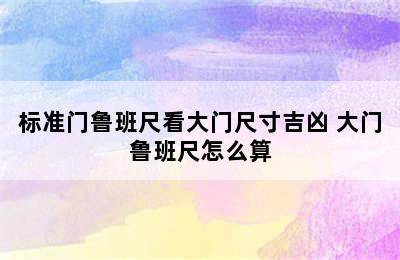 标准门鲁班尺看大门尺寸吉凶 大门鲁班尺怎么算